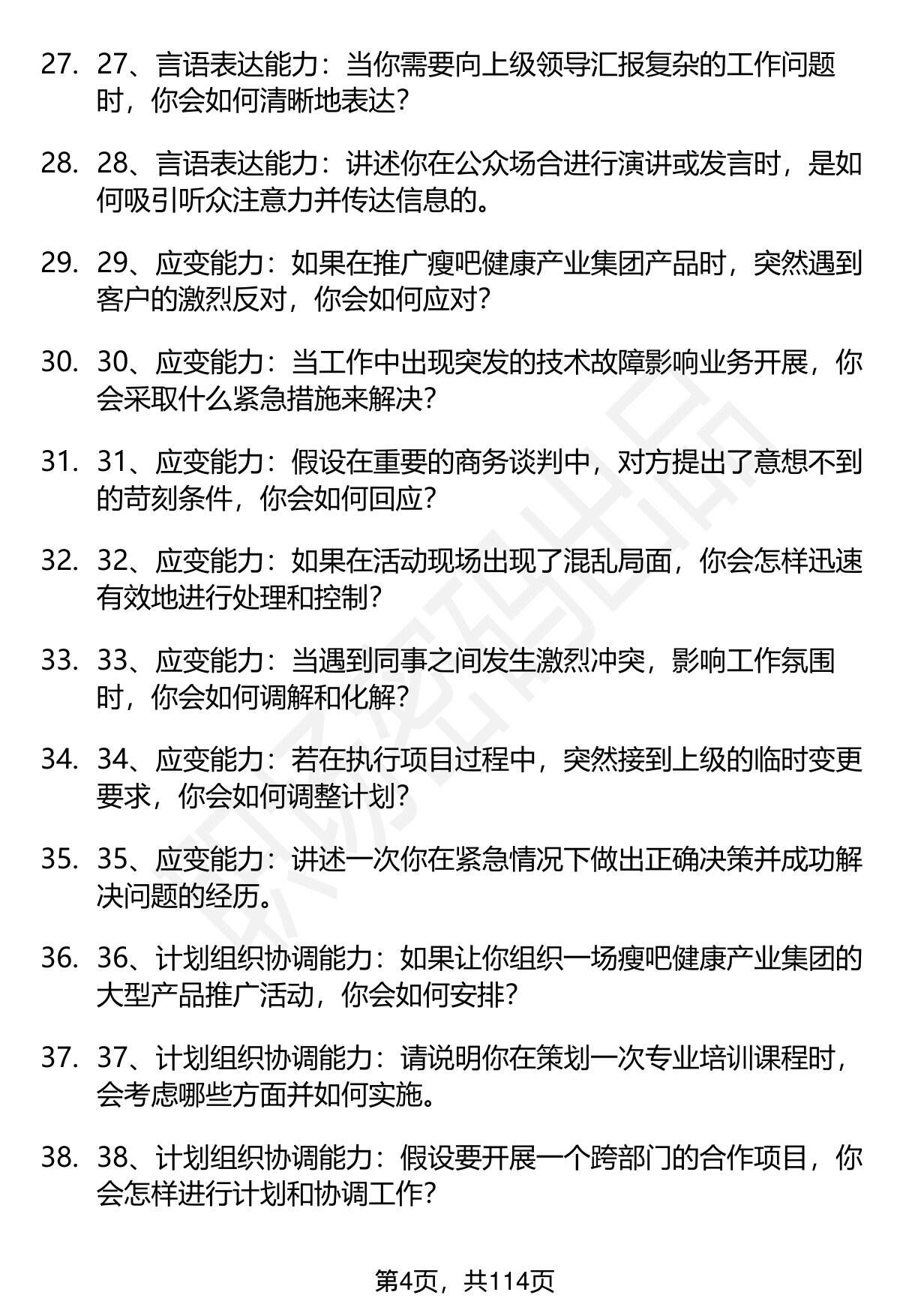 27. 27、言语表达能力：当你需要向上级领导汇报复杂的工作问题时，你会如何清晰地表达？

28. 28、言语表达能力：讲述你在公众场合进行演讲或发言时，是如何吸引听众注意力并传达信息的。

29. 29、应变能力：如果在推广瘦吧健康产业集团产品时，突然遇到客户的激烈反对，你会如何应对？

30. 30、应变能力：当工作中出现突发的技术故障影响业务开展，你会采取什么紧急措施来解决？

31. 31、应变能力：假设在重要的商务谈判中，对方提出了意想不到的苛刻条件，你会如何回应？

32. 32、应变能力：如果在活动现场出现了混乱局面，你会怎样迅速有效地进行处理和控制？

33. 33、应变能力：当遇到同事之间发生激烈冲突，影响工作氛围时，你会如何调解和化解？

34. 34、应变能力：若在执行项目过程中，突然接到上级的临时变更要求，你会如何调整计划？

35. 35、应变能力：讲述一次你在紧急情况下做出正确决策并成功解决问题的经历。

36. 36、计划组织协调能力：如果让你组织一场瘦吧健康产业集团的大型产品推广活动，你会如何安排？

37. 37、计划组织协调能力：请说明你在策划一次专业培训课程时，会考虑哪些方面并如何实施。

38. 38、计划组织协调能力：假设要开展一个跨部门的合作项目，你会怎样进行计划和协调工作？

第4页，共114页